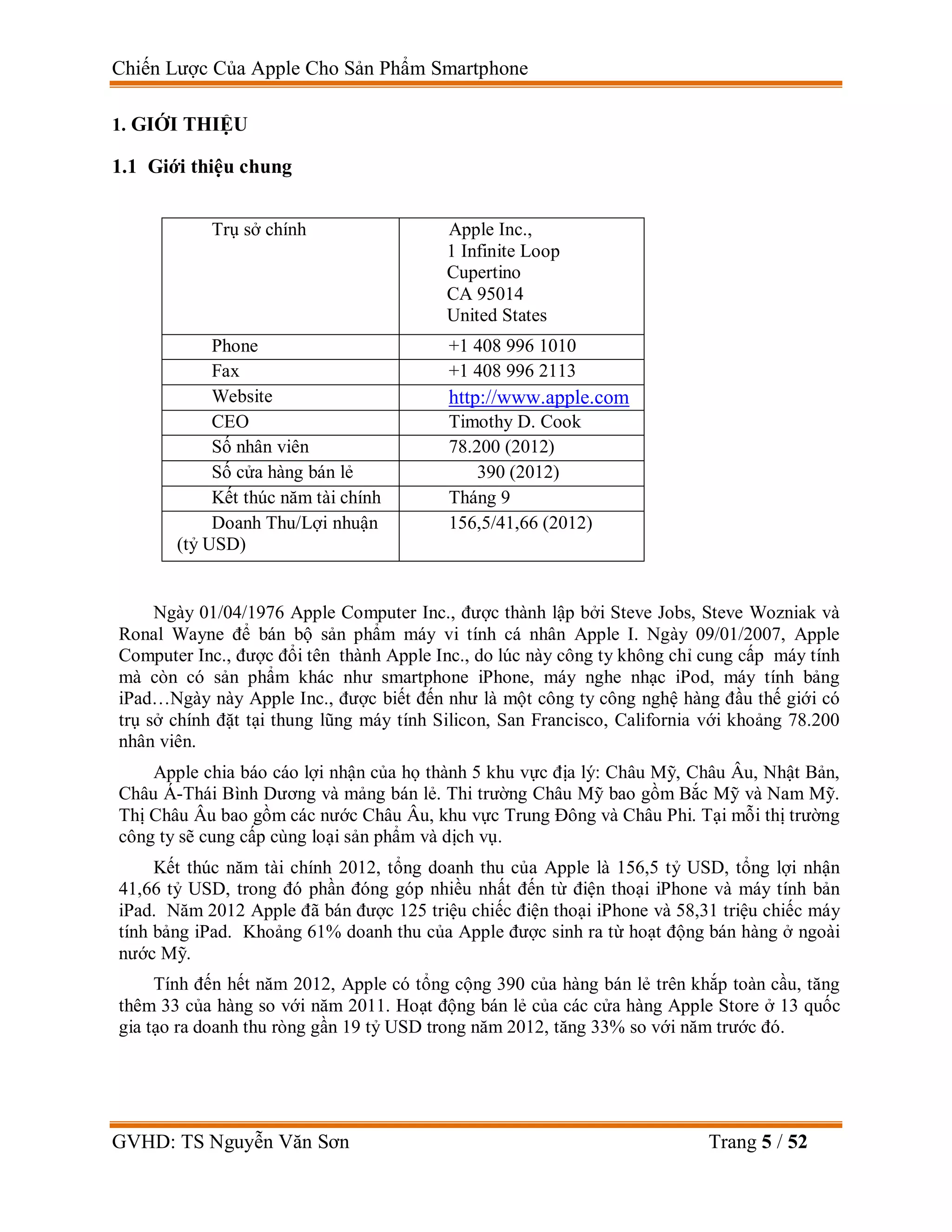 Chiến Lược Của Apple Cho Sản Phẩm Smartphone

1. GIỚI THIỆU

1.1 Giới thiệu chung

| Trụ sở chính | Apple Inc., 1 Infinite Loop Cupertino CA 95014 United States |
|---|---|
| Phone | +1 408 996 1010 |
| Fax | +1 408 996 2113 |
| Website | http://www.apple.com |
| CEO | Timothy D. Cook |
| Số nhân viên | 78.200 (2012) |
| Số cửa hàng bán lẻ | 390 (2012) |
| Kết thúc năm tài chính | Tháng 9 |
| Doanh Thu/Lợi nhuận (tỷ USD) | 156,5/41,66 (2012) |

Ngày 01/04/1976 Apple Computer Inc., được thành lập bởi Steve Jobs, Steve Wozniak và Ronal Wayne để bán bộ sản phẩm máy vi tính cá nhân Apple I. Ngày 09/01/2007, Apple Computer Inc., được đổi tên thành Apple Inc., do lúc này công ty không chỉ cung cấp máy tính mà còn có sản phẩm khác như smartphone iPhone, máy nghe nhạc iPod, máy tính bảng iPad…Ngày này Apple Inc., được biết đến như là một công ty công nghệ hàng đầu thế giới có trụ sở chính đặt tại thung lũng máy tính Silicon, San Francisco, California với khoảng 78.200 nhân viên.

Apple chia báo cáo lợi nhận của họ thành 5 khu vực địa lý: Châu Mỹ, Châu Âu, Nhật Bản, Châu Á-Thái Bình Dương và mảng bán lẻ. Thi trường Châu Mỹ bao gồm Bắc Mỹ và Nam Mỹ. Thị Châu Âu bao gồm các nước Châu Âu, khu vực Trung Đông và Châu Phi. Tại mỗi thị trường công ty sẽ cung cấp cùng loại sản phẩm và dịch vụ.

Kết thúc năm tài chính 2012, tổng doanh thu của Apple là 156,5 tỷ USD, tổng lợi nhận 41,66 tỷ USD, trong đó phần đóng góp nhiều nhất đến từ điện thoại iPhone và máy tính bản iPad. Năm 2012 Apple đã bán được 125 triệu chiếc điện thoại iPhone và 58,31 triệu chiếc máy tính bảng iPad. Khoảng 61% doanh thu của Apple được sinh ra từ hoạt động bán hàng ở ngoài nước Mỹ.

Tính đến hết năm 2012, Apple có tổng cộng 390 của hàng bán lẻ trên khắp toàn cầu, tăng thêm 33 của hàng so với năm 2011. Hoạt động bán lẻ của các cửa hàng Apple Store ở 13 quốc gia tạo ra doanh thu ròng gần 19 tỷ USD trong năm 2012, tăng 33% so với năm trước đó.

GVHD: TS Nguyễn Văn Sơn

Trang 5 / 52